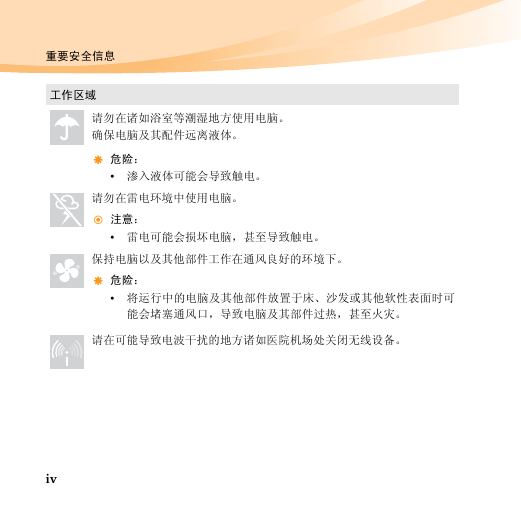 重要安全信息

工作区域

请勿在诸如浴室等潮湿地方使用电脑。
确保电脑及其配件远离液体。

危险：

• 渗入液体可能会导致触电。

请勿在雷电环境中使用电脑。

注意：

• 雷电可能会损坏电脑，甚至导致触电。

保持电脑以及其他部件工作在通风良好的环境下。

危险：

• 将运行中的电脑及其他部件放置于床、沙发或其他软性表面时可能会堵塞通风口，导致电脑及其部件过热，甚至火灾。

请在可能导致电波干扰的地方诸如医院机场处关闭无线设备。

iv